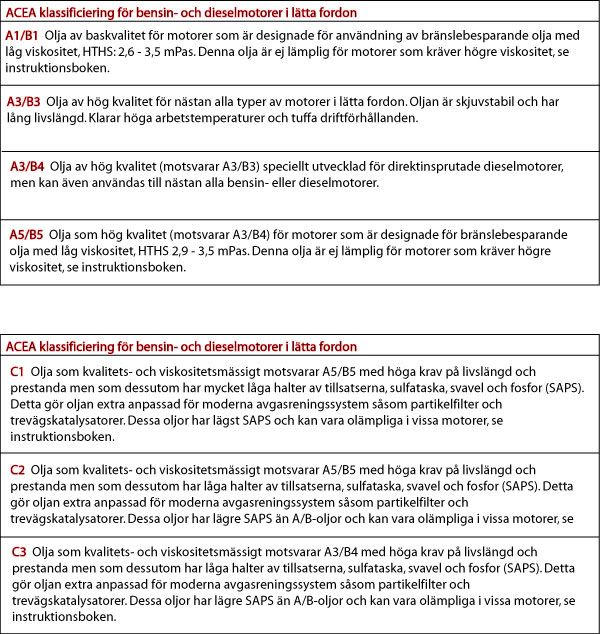 ACEA klassificiering för bensin- och dieselmotorer i lätta fordon

A1/B1 Olja av baskvalitet för motorer som är designade för användning av bränslebesparande olja med låg viskositet, HTHS: 2,6 - 3,5 mPas. Denna olja är ej lämplig för motorer som kräver högre viskositet, se instruktionsboken.

A3/B3 Olja av hög kvalitet för nästan alla typer av motorer i lätta fordon. Oljan är skjuvstabil och har lång livslängd. Klarar höga arbetstemperaturer och tuffa driftförhållanden.

A3/B4 Olja av hög kvalitet (motsvarar A3/B3) speciellt utvecklad för direktinsprutade dieselmotorer, men kan även användas till nästan alla bensin- eller dieselmotorer.

A5/B5 Olja som hög kvalitet (motsvarar A3/B4) för motorer som är designade för bränslebesparande olja med låg viskositet, HTHS 2,9 - 3,5 mPas. Denna olja är ej lämplig för motorer som kräver högre viskositet, se instruktionsboken.

ACEA klassificiering för bensin- och dieselmotorer i lätta fordon

C1 Olja som kvalitets- och viskositetsmässigt motsvarar A5/B5 med höga krav på livslängd och prestanda men som dessutom har mycket låga halter av tillsatserna, sulfataska, svavel och fosfor (SAPS). Detta gör oljan extra anpassad för moderna avgasreningssystem såsom partikelfilter och trevägskatalysatorer. Dessa oljor har lägst SAPS och kan vara olämpliga i vissa motorer, se instruktionsboken.

C2 Olja som kvalitets- och viskositetsmässigt motsvarar A5/B5 med höga krav på livslängd och prestanda men som dessutom har låga halter av tillsatserna, sulfataska, svavel och fosfor (SAPS). Detta gör oljan extra anpassad för moderna avgasreningssystem såsom partikelfilter och trevägskatalysatorer. Dessa oljor har lägre SAPS än A/B-oljor och kan vara olämpliga i vissa motorer, se

C3 Olja som kvalitets- och viskositetsmässigt motsvarar A3/B4 med höga krav på livslängd och prestanda men som dessutom har låga halter av tillsatserna, sulfataska, svavel och fosfor (SAPS). Detta gör oljan extra anpassad för moderna avgasreningssystem såsom partikelfilter och trevägskatalysatorer. Dessa oljor har lägre SAPS än A/B-oljor och kan vara olämpliga i vissa motorer, se instruktionsboken.